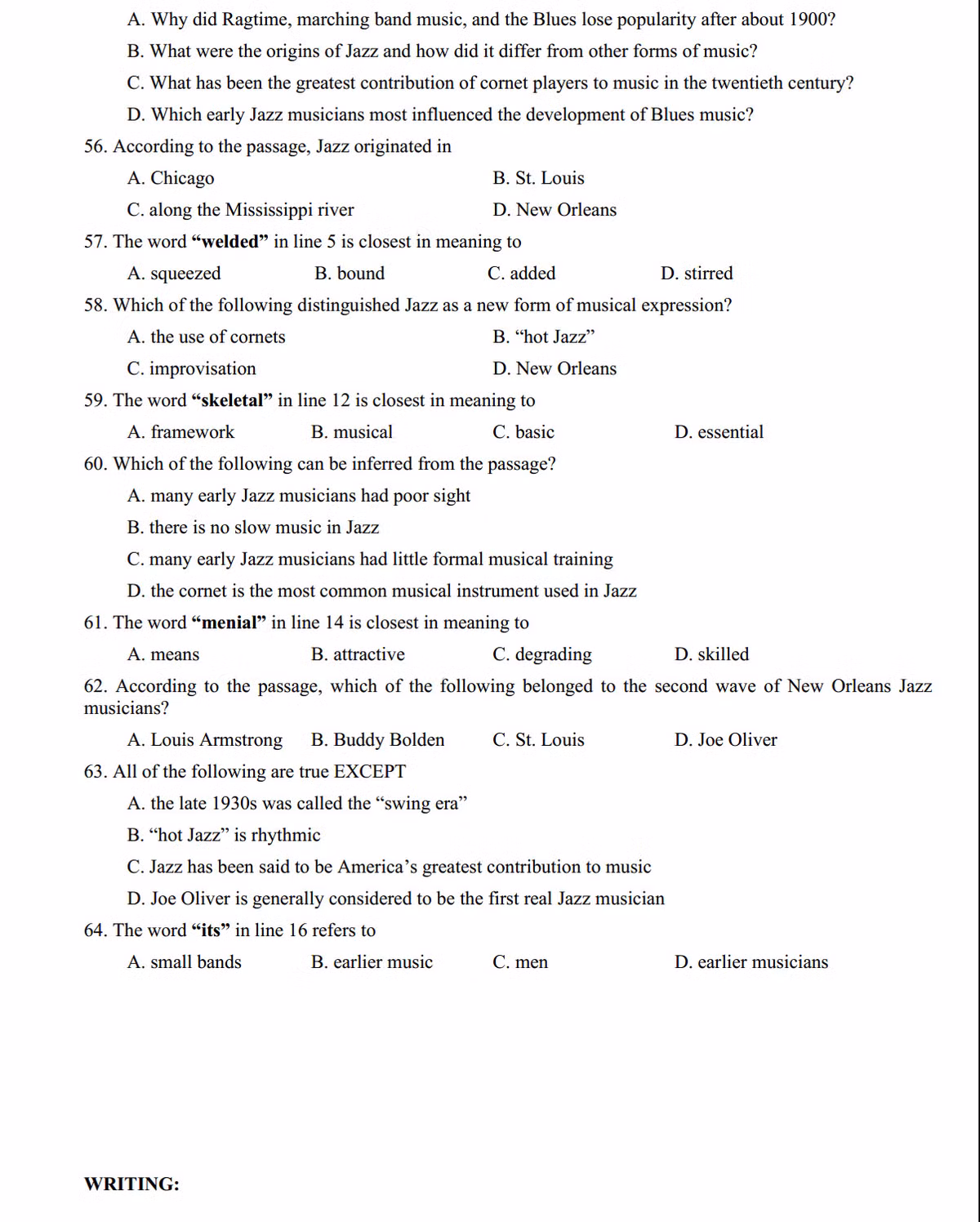 A. Why did Ragtime, marching band music, and the Blues lose popularity after about 1900?
B. What were the origins of Jazz and how did it differ from other forms of music?
C. What has been the greatest contribution of cornet players to music in the twentieth century?
D. Which early Jazz musicians most influenced the development of Blues music?

56. According to the passage, Jazz originated in
A. Chicago
B. St. Louis
C. along the Mississippi river
D. New Orleans

57. The word "welded" in line 5 is closest in meaning to
A. squeezed
B. bound
C. added
D. stirred

58. Which of the following distinguished Jazz as a new form of musical expression?
A. the use of cornets
B. "hot Jazz"
C. improvisation
D. New Orleans

59. The word "skeletal" in line 12 is closest in meaning to
A. framework
B. musical
C. basic
D. essential

60. Which of the following can be inferred from the passage?
A. many early Jazz musicians had poor sight
B. there is no slow music in Jazz
C. many early Jazz musicians had little formal musical training
D. the cornet is the most common musical instrument used in Jazz

61. The word "menial" in line 14 is closest in meaning to
A. means
B. attractive
C. degrading
D. skilled

62. According to the passage, which of the following belonged to the second wave of New Orleans Jazz musicians?
A. Louis Armstrong
B. Buddy Bolden
C. St. Louis
D. Joe Oliver

63. All of the following are true EXCEPT
A. the late 1930s was called the "swing era"
B. "hot Jazz" is rhythmic
C. Jazz has been said to be America's greatest contribution to music
D. Joe Oliver is generally considered to be the first real Jazz musician

64. The word "its" in line 16 refers to
A. small bands
B. earlier music
C. men
D. earlier musicians

WRITING: